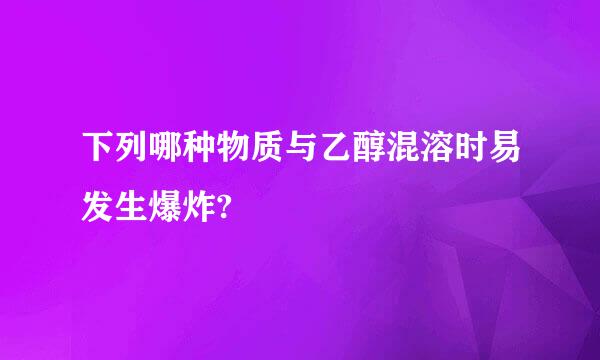 下列哪种物质与乙醇混溶时易发生爆炸?